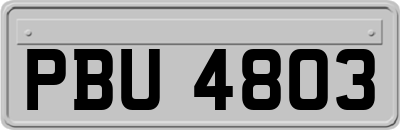 PBU 4803